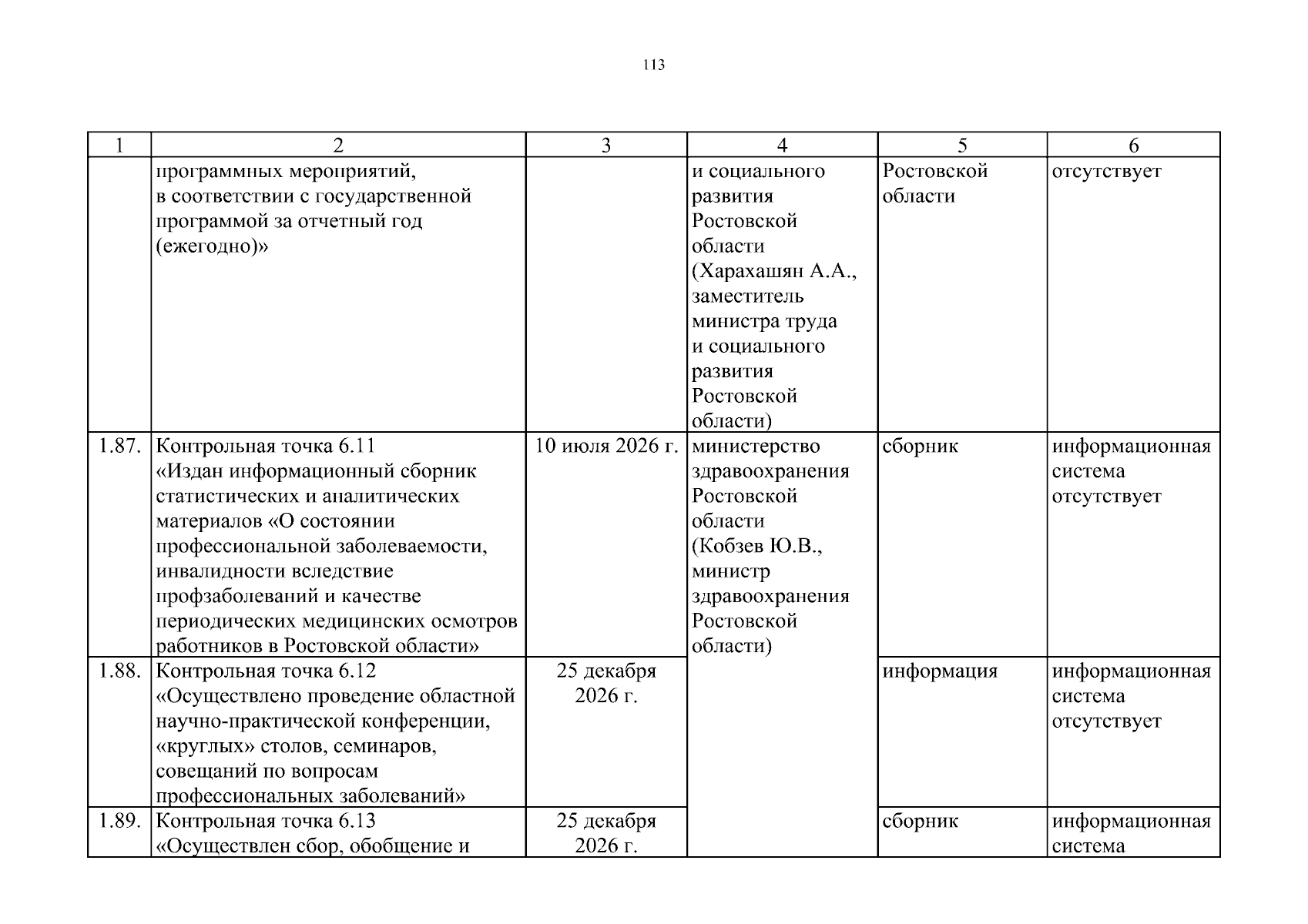 113

| 1 | 2 | 3 | 4 | 5 | 6 |
|---|---|---|---|---|---|
| | программных мероприятий, в соответствии с государственной программой за отчетный год (ежегодно)» | | и социального развития Ростовской области (Харахашян А.А., заместитель министра труда и социального развития Ростовской области) | Ростовской области | отсутствует |
| 1.87. | Контрольная точка 6.11 «Издан информационный сборник статистических и аналитических материалов «О состоянии профессиональной заболеваемости, инвалидности вследствие профзаболеваний и качестве периодических медицинских осмотров работников в Ростовской области» | 10 июля 2026 г. | министерство здравоохранения Ростовской области (Кобзев Ю.В., министр здравоохранения Ростовской области) | сборник | информационная система отсутствует |
| 1.88. | Контрольная точка 6.12 «Осуществлено проведение областной научно-практической конференции, «круглых» столов, семинаров, совещаний по вопросам профессиональных заболеваний» | 25 декабря 2026 г. | | информация | информационная система отсутствует |
| 1.89. | Контрольная точка 6.13 «Осуществлен сбор, обобщение и | 25 декабря 2026 г. | | сборник | информационная система |